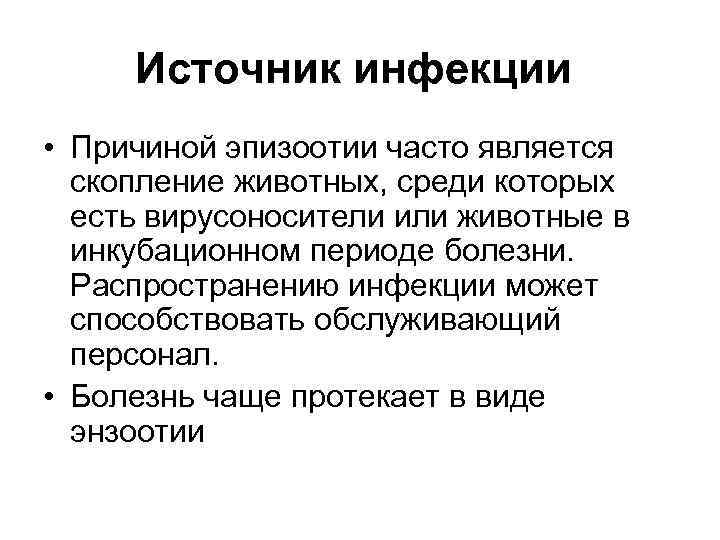 Источник инфекции

• Причиной эпизоотии часто является скопление животных, среди которых есть вирусоносители или животные в инкубационном периоде болезни. Распространению инфекции может способствовать обслуживающий персонал.
• Болезнь чаще протекает в виде энзоотии